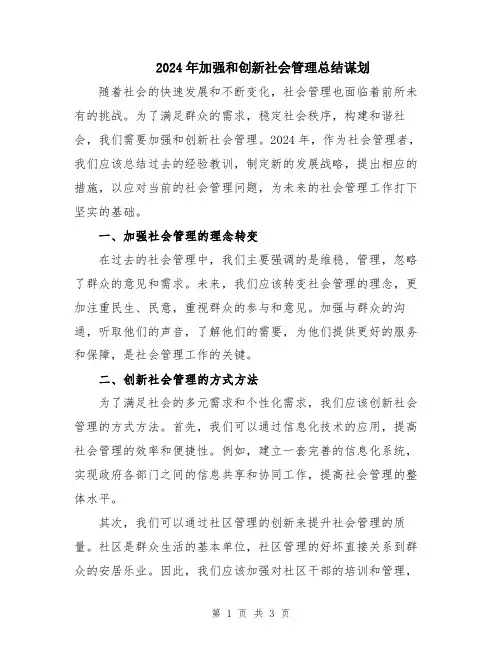 2024年加强和创新社会管理总结谋划

随着社会的快速发展和不断变化，社会管理也面临着前所未有的挑战。为了满足群众的需求，稳定社会秩序，构建和谐社会，我们需要加强和创新社会管理。2024年，作为社会管理者，我们应该总结过去的经验教训，制定新的发展战略，提出相应的措施，以应对当前的社会管理问题，为未来的社会管理工作打下坚实的基础。

一、加强社会管理的理念转变

在过去的社会管理中，我们主要强调的是维稳、管理，忽略了群众的意见和需求。未来，我们应该转变社会管理的理念，更加注重民生、民意，重视群众的参与和意见。加强与群众的沟通，听取他们的声音，了解他们的需要，为他们提供更好的服务和保障，是社会管理工作的关键。

二、创新社会管理的方式方法

为了满足社会的多元需求和个性化需求，我们应该创新社会管理的方式方法。首先，我们可以通过信息化技术的应用，提高社会管理的效率和便捷性。例如，建立一套完善的信息化系统，实现政府各部门之间的信息共享和协同工作，提高社会管理的整体水平。

其次，我们可以通过社区管理的创新来提升社会管理的质量。社区是群众生活的基本单位，社区管理的好坏直接关系到群众的安居乐业。因此，我们应该加强对社区干部的培训和管理，

第 1 页 共 3 页